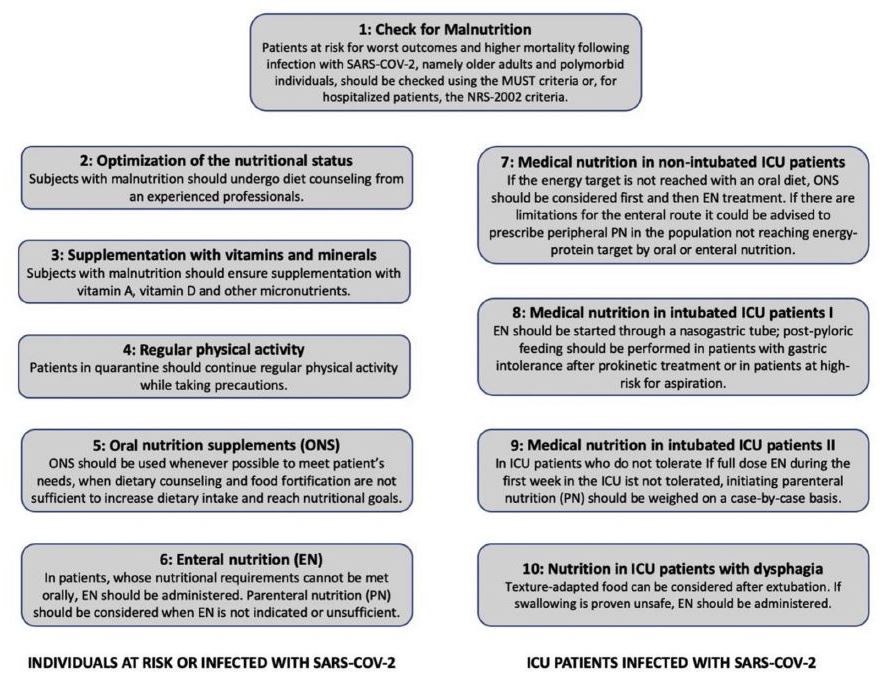 1: Check for Malnutrition
Patients at risk for worst outcomes and higher mortality following infection with SARS-COV-2, namely older adults and polymorbid individuals, should be checked using the MUST criteria or, for hospitalized patients, the NRS-2002 criteria.

2: Optimization of the nutritional status
Subjects with malnutrition should undergo diet counseling from an experienced professionals.

3: Supplementation with vitamins and minerals
Subjects with malnutrition should ensure supplementation with vitamin A, vitamin D and other micronutrients.

4: Regular physical activity
Patients in quarantine should continue regular physical activity while taking precautions.

5: Oral nutrition supplements (ONS)
ONS should be used whenever possible to meet patient's needs, when dietary counseling and food fortification are not sufficient to increase dietary intake and reach nutritional goals.

6: Enteral nutrition (EN)
In patients, whose nutritional requirements cannot be met orally, EN should be administered. Parenteral nutrition (PN) should be considered when EN is not indicated or unsufficient.

INDIVIDUALS AT RISK OR INFECTED WITH SARS-COV-2

7: Medical nutrition in non-intubated ICU patients
If the energy target is not reached with an oral diet, ONS should be considered first and then EN treatment. If there are limitations for the enteral route it could be advised to prescribe peripheral PN in the population not reaching energy-protein target by oral or enteral nutrition.

8: Medical nutrition in intubated ICU patients I
EN should be started through a nasogastric tube; post-pyloric feeding should be performed in patients with gastric intolerance after prokinetic treatment or in patients at high-risk for aspiration.

9: Medical nutrition in intubated ICU patients II
In ICU patients who do not tolerate If full dose EN during the first week in the ICU ist not tolerated, initiating parenteral nutrition (PN) should be weighed on a case-by-case basis.

10: Nutrition in ICU patients with dysphagia
Texture-adapted food can be considered after extubation. If swallowing is proven unsafe, EN should be administered.

ICU PATIENTS INFECTED WITH SARS-COV-2